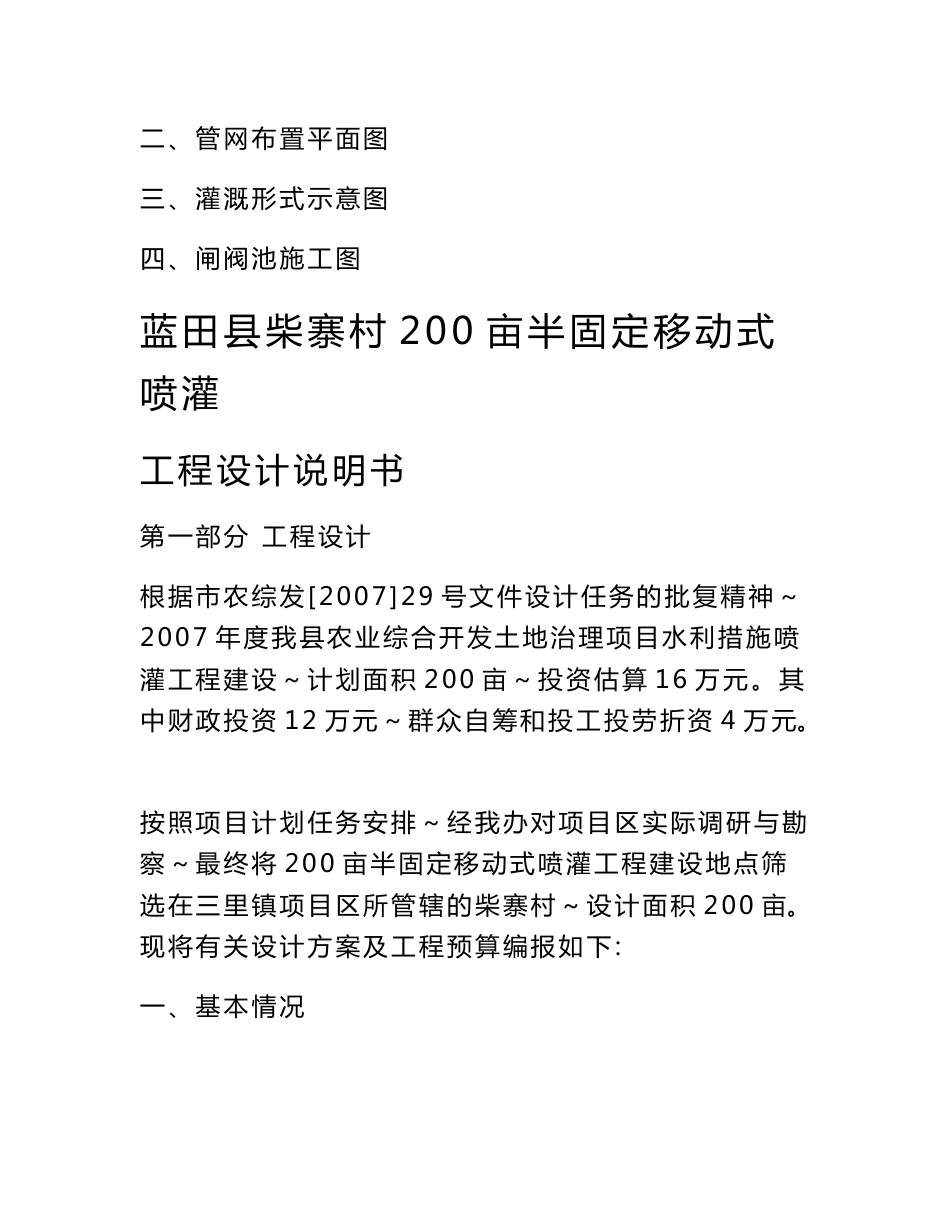 二、管网布置平面图

三、灌溉形式示意图

四、闸阀池施工图

蓝田县柴寨村 200 亩半固定移动式喷灌

工程设计说明书

第一部分 工程设计

根据市农综发[2007]29 号文件设计任务的批复精神～2007 年度我县农业综合开发土地治理项目水利措施喷灌工程建设～计划面积 200 亩～投资估算 16 万元。其中财政投资 12 万元～群众自筹和投工投劳折资 4 万元。

按照项目计划任务安排～经我办对项目区实际调研与勘察～最终将 200 亩半固定移动式喷灌工程建设地点筛选在三里镇项目区所管辖的柴寨村～设计面积 200 亩。现将有关设计方案及工程预算编报如下:

一、基本情况